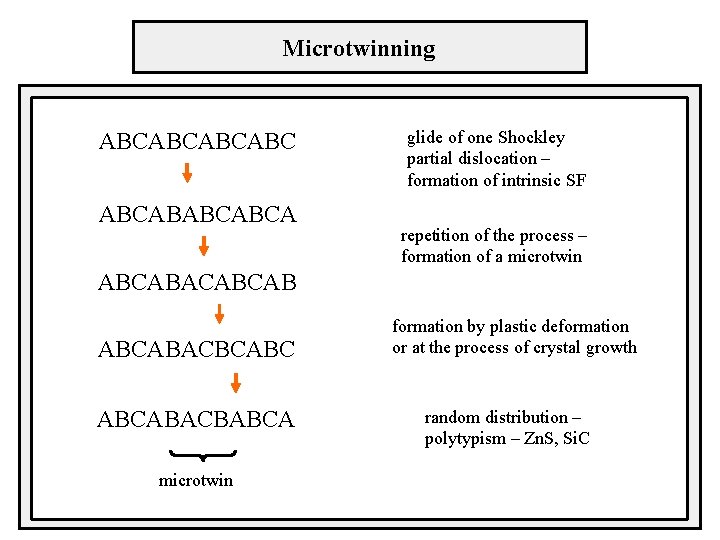 Microtwinning

ABCABCABCABC

ABCABABCABCA

ABCABACABCAB

ABCABACBCABC

ABCABACBABCA

microtwin

glide of one Shockley partial dislocation – formation of intrinsic SF

repetition of the process – formation of a microtwin

formation by plastic deformation or at the process of crystal growth

random distribution – polytypism – ZnS, SiC